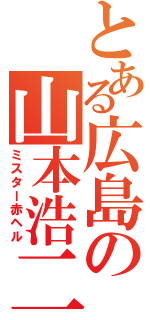 とある広島の
山本浩二
ミスター赤ヘル